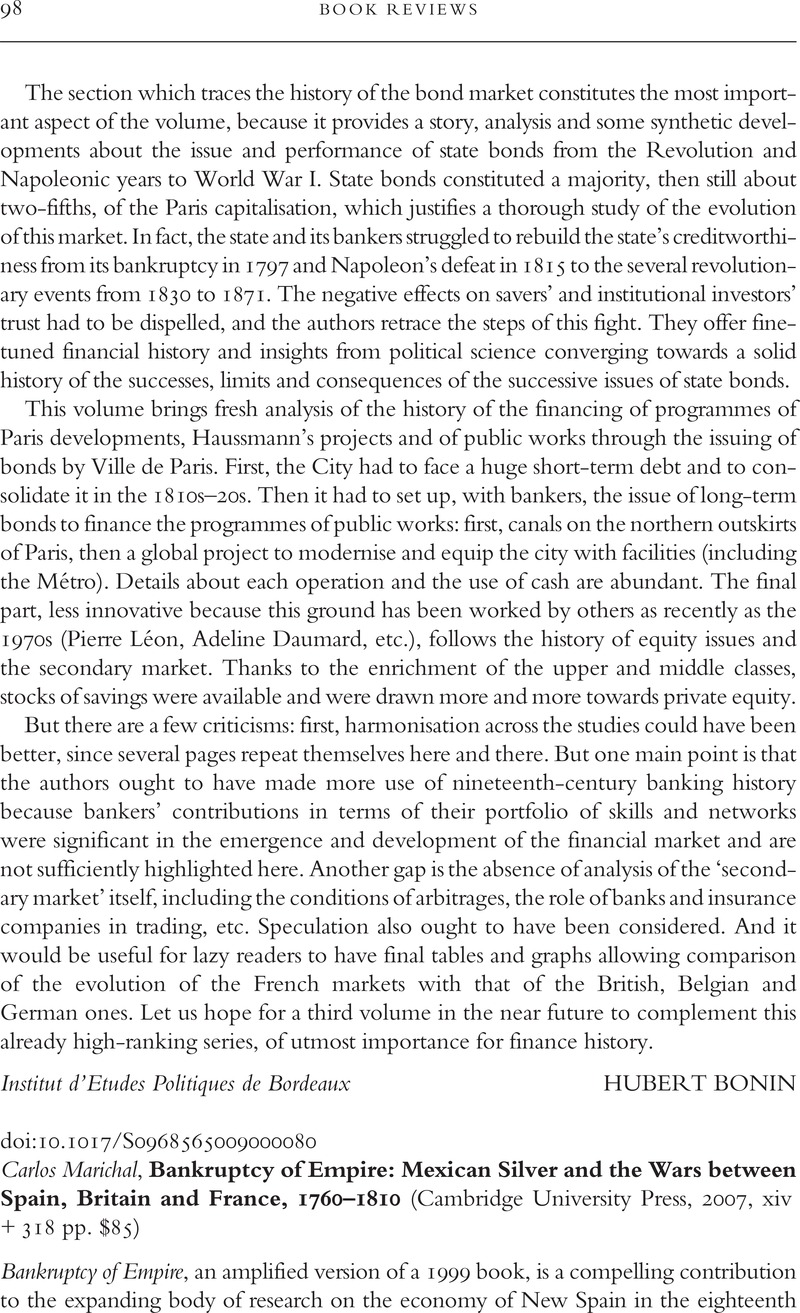 98 BOOK REVIEWS

The section which traces the history of the bond market constitutes the most important aspect of the volume, because it provides a story, analysis and some synthetic developments about the issue and performance of state bonds from the Revolution and Napoleonic years to World War I. State bonds constituted a majority, then still about two-fifths, of the Paris capitalisation, which justifies a thorough study of the evolution of this market. In fact, the state and its bankers struggled to rebuild the state's creditworthiness from its bankruptcy in 1797 and Napoleon's defeat in 1815 to the several revolutionary events from 1830 to 1871. The negative effects on savers' and institutional investors' trust had to be dispelled, and the authors retrace the steps of this fight. They offer fine-tuned financial history and insights from political science converging towards a solid history of the successes, limits and consequences of the successive issues of state bonds.

This volume brings fresh analysis of the history of the financing of programmes of Paris developments, Haussmann's projects and of public works through the issuing of bonds by Ville de Paris. First, the City had to face a huge short-term debt and to consolidate it in the 1810s–20s. Then it had to set up, with bankers, the issue of long-term bonds to finance the programmes of public works: first, canals on the northern outskirts of Paris, then a global project to modernise and equip the city with facilities (including the Métro). Details about each operation and the use of cash are abundant. The final part, less innovative because this ground has been worked by others as recently as the 1970s (Pierre Léon, Adeline Daumard, etc.), follows the history of equity issues and the secondary market. Thanks to the enrichment of the upper and middle classes, stocks of savings were available and were drawn more and more towards private equity.

But there are a few criticisms: first, harmonisation across the studies could have been better, since several pages repeat themselves here and there. But one main point is that the authors ought to have made more use of nineteenth-century banking history because bankers' contributions in terms of their portfolio of skills and networks were significant in the emergence and development of the financial market and are not sufficiently highlighted here. Another gap is the absence of analysis of the 'secondary market' itself, including the conditions of arbitrages, the role of banks and insurance companies in trading, etc. Speculation also ought to have been considered. And it would be useful for lazy readers to have final tables and graphs allowing comparison of the evolution of the French markets with that of the British, Belgian and German ones. Let us hope for a third volume in the near future to complement this already high-ranking series, of utmost importance for finance history.

Institut d'Etudes Politiques de Bordeaux HUBERT BONIN

doi:10.1017/S0968565009000080
Carlos Marichal, Bankruptcy of Empire: Mexican Silver and the Wars between Spain, Britain and France, 1760–1810 (Cambridge University Press, 2007, xiv + 318 pp. $85)

Bankruptcy of Empire, an amplified version of a 1999 book, is a compelling contribution to the expanding body of research on the economy of New Spain in the eighteenth